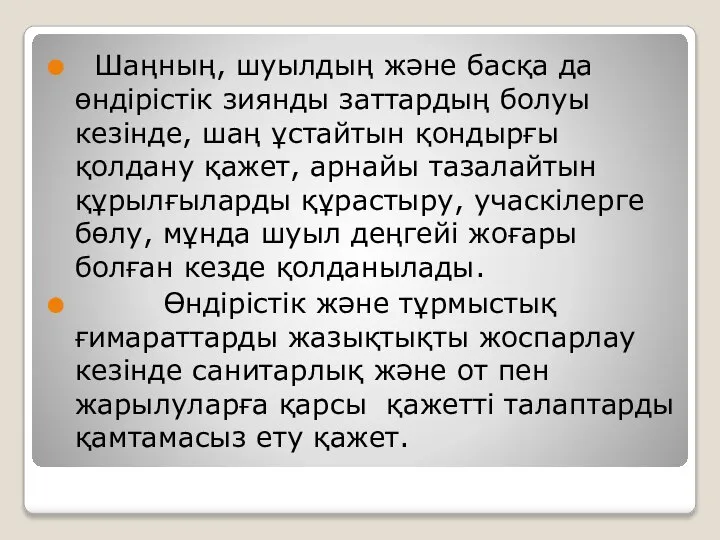 Шаңның, шуылдың және басқа да өндірістік зиянды заттардың болуы кезінде, шаң ұстайтын қондырғы қолдану қажет, арнайы тазалайтын құрылғыларды құрастыру, учаскілерге бөлу, мұнда шуыл деңгейі жоғары болған кезде қолданылады.

Өндірістік және тұрмыстық ғимараттарды жазықтықты жоспарлау кезінде санитарлық және от пен жарылуларға қарсы қажетті талаптарды қамтамасыз ету қажет.